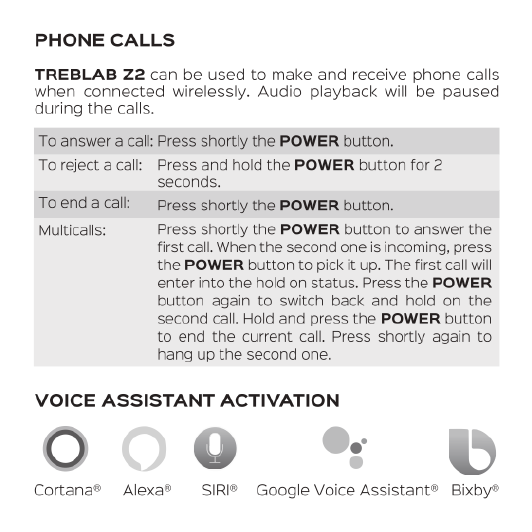 PHONE CALLS

TREBLAB Z2 can be used to make and receive phone calls when connected wirelessly. Audio playback will be paused during the calls.

| | |
|---|---|
| To answer a call: | Press shortly the POWER button. |
| To reject a call: | Press and hold the POWER button for 2 seconds. |
| To end a call: | Press shortly the POWER button. |
| Multicalls: | Press shortly the POWER button to answer the first call. When the second one is incoming, press the POWER button to pick it up. The first call will enter into the hold on status. Press the POWER button again to switch back and hold on the second call. Hold and press the POWER button to end the current call. Press shortly again to hang up the second one. |

VOICE ASSISTANT ACTIVATION

Cortana® Alexa® SIRI® Google Voice Assistant® Bixby®